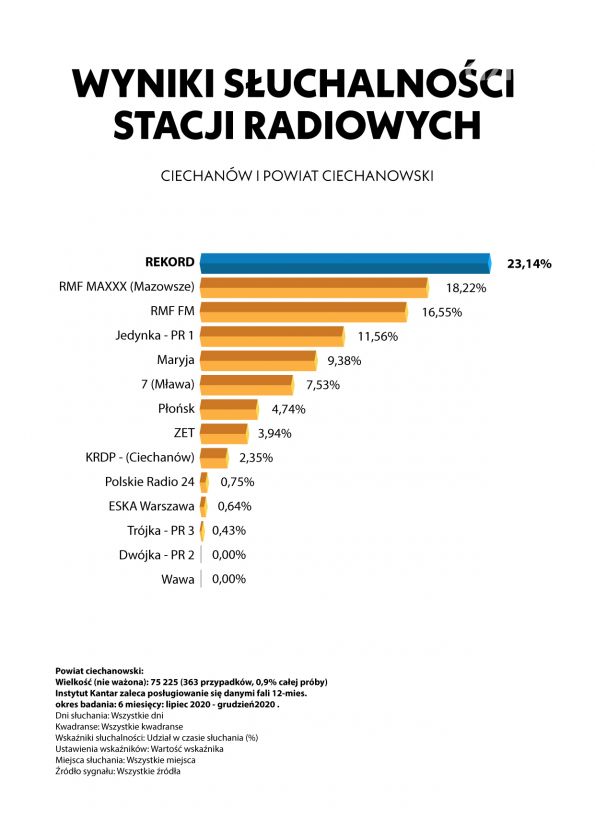 WYNIKI SŁUCHALNOŚCI STACJI RADIOWYCH

CIECHANÓW I POWIAT CIECHANOWSKI

REKORD 23,14%
RMF MAXXX (Mazowsze) 18,22%
RMF FM 16,55%
Jedynka - PR 1 11,56%
Maryja 9,38%
7 (Mława) 7,53%
Płońsk 4,74%
ZET 3,94%
KRDP - (Ciechanów) 2,35%
Polskie Radio 24 0,75%
ESKA Warszawa 0,64%
Trójka - PR 3 0,43%
Dwójka - PR 2 0,00%
Wawa 0,00%

Powiat ciechanowski:
Wielkość (nie ważona): 75 225 (363 przypadków, 0,9% całej próby)
Instytut Kantar zaleca posługiwanie się danymi fali 12-mies.
okres badania: 6 miesięcy: lipiec 2020 - grudzień2020 .
Dni słuchania: Wszystkie dni
Kwadranse: Wszystkie kwadranse
Wskaźniki słuchalności: Udział w czasie słuchania (%)
Ustawienia wskaźników: Wartość wskaźnika
Miejsca słuchania: Wszystkie miejsca
Źródło sygnału: Wszystkie źródła